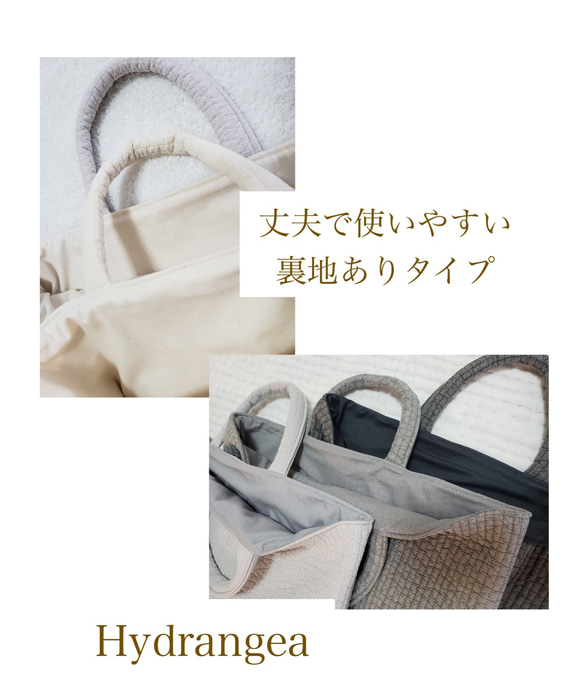 丈夫で使いやすい
裏地ありタイプ

Hydrangea